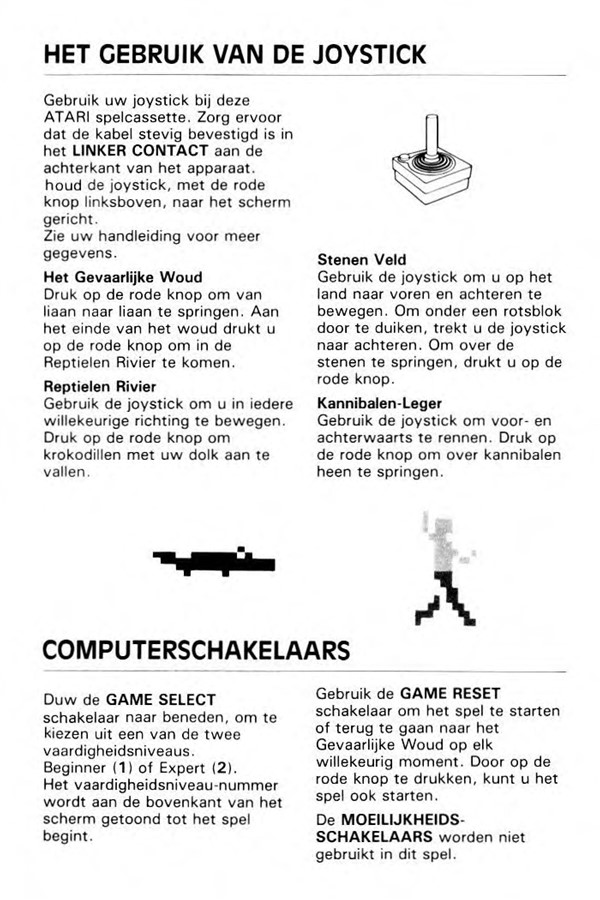 HET GEBRUIK VAN DE JOYSTICK

Gebruik uw joystick bij deze ATARI spelcassette. Zorg ervoor dat de kabel stevig bevestigd is in het LINKER CONTACT aan de achterkant van het apparaat. houd de joystick, met de rode knop linksboven, naar het scherm gericht.
Zie uw handleiding voor meer gegevens.

Het Gevaarlijke Woud
Druk op de rode knop om van liaan naar liaan te springen. Aan het einde van het woud drukt u op de rode knop om in de Reptielen Rivier te komen.

Reptielen Rivier
Gebruik de joystick om u in iedere willekeurige richting te bewegen. Druk op de rode knop om krokodillen met uw dolk aan te vallen.

Stenen Veld
Gebruik de joystick om u op het land naar voren en achteren te bewegen. Om onder een rotsblok door te duiken, trekt u de joystick naar achteren. Om over de stenen te springen, drukt u op de rode knop.

Kannibalen-Leger
Gebruik de joystick om voor- en achterwaarts te rennen. Druk op de rode knop om over kannibalen heen te springen.

COMPUTERSCHAKELAARS

Duw de GAME SELECT schakelaar naar beneden, om te kiezen uit een van de twee vaardigheidsniveaus.
Beginner (1) of Expert (2).
Het vaardigheidsniveau-nummer wordt aan de bovenkant van het scherm getoond tot het spel begint.

Gebruik de GAME RESET schakelaar om het spel te starten of terug te gaan naar het Gevaarlijke Woud op elk willekeurig moment. Door op de rode knop te drukken, kunt u het spel ook starten.

De MOEILIJKHEIDS-SCHAKELAARS worden niet gebruikt in dit spel.